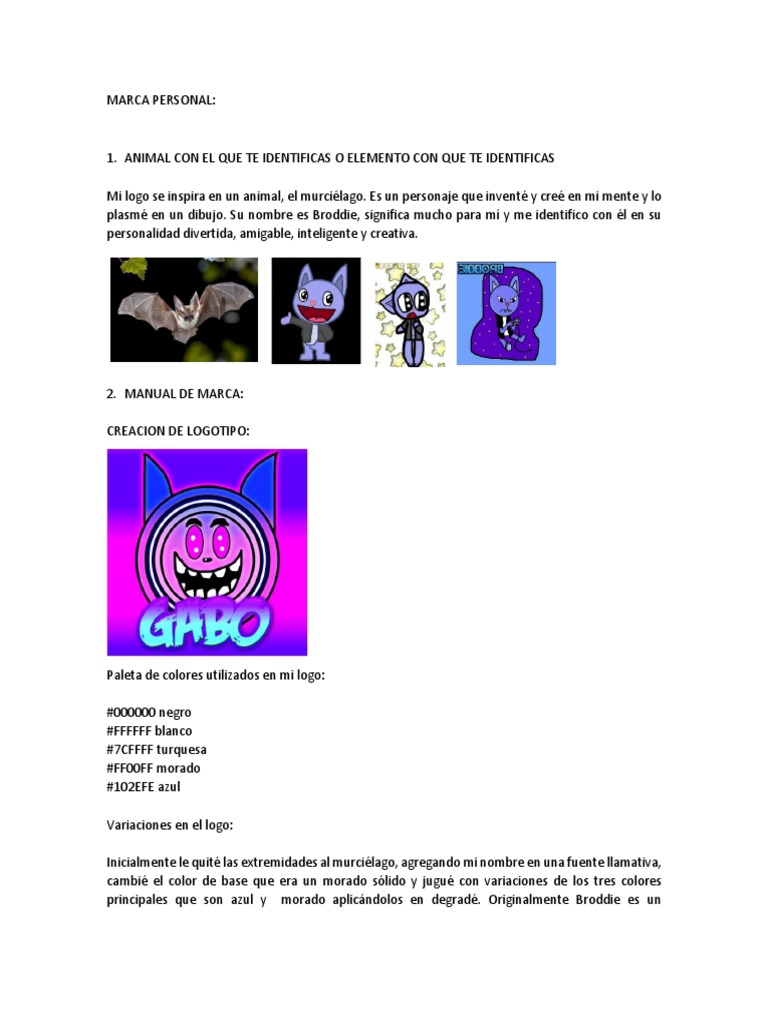 MARCA PERSONAL:

1. ANIMAL CON EL QUE TE IDENTIFICAS O ELEMENTO CON QUE TE IDENTIFICAS

Mi logo se inspira en un animal, el murciélago. Es un personaje que inventé y creé en mi mente y lo plasmé en un dibujo. Su nombre es Broddie, significa mucho para mí y me identifico con él en su personalidad divertida, amigable, inteligente y creativa.

BRODDIE

2. MANUAL DE MARCA:

CREACION DE LOGOTIPO:

GABO

Paleta de colores utilizados en mi logo:

#000000 negro
#FFFFFF blanco
#7CFFFF turquesa
#FF00FF morado
#102EFE azul

Variaciones en el logo:

Inicialmente le quité las extremidades al murciélago, agregando mi nombre en una fuente llamativa, cambié el color de base que era un morado sólido y jugué con variaciones de los tres colores principales que son azul y morado aplicándolos en degradé. Originalmente Broddie es un